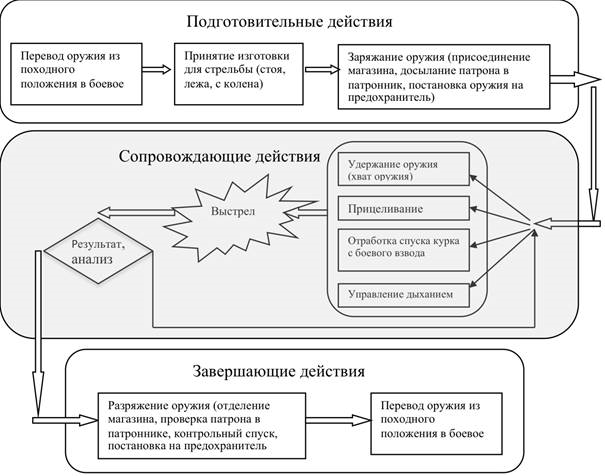 Подготовительные действия

Перевод оружия из походного положения в боевое

Принятие изготовки для стрельбы (стоя, лежа, с колена)

Заряжание оружия (присоединение магазина, досылание патрона в патронник, постановка оружия на предохранитель)

Сопровождающие действия

Удержание оружия (хват оружия)

Прицеливание

Отработка спуска курка с боевого взвода

Управление дыханием

Выстрел

Результат, анализ

Завершающие действия

Разряжение оружия (отделение магазина, проверка патрона в патроннике, контрольный спуск, постановка на предохранитель

Перевод оружия из походного положения в боевое